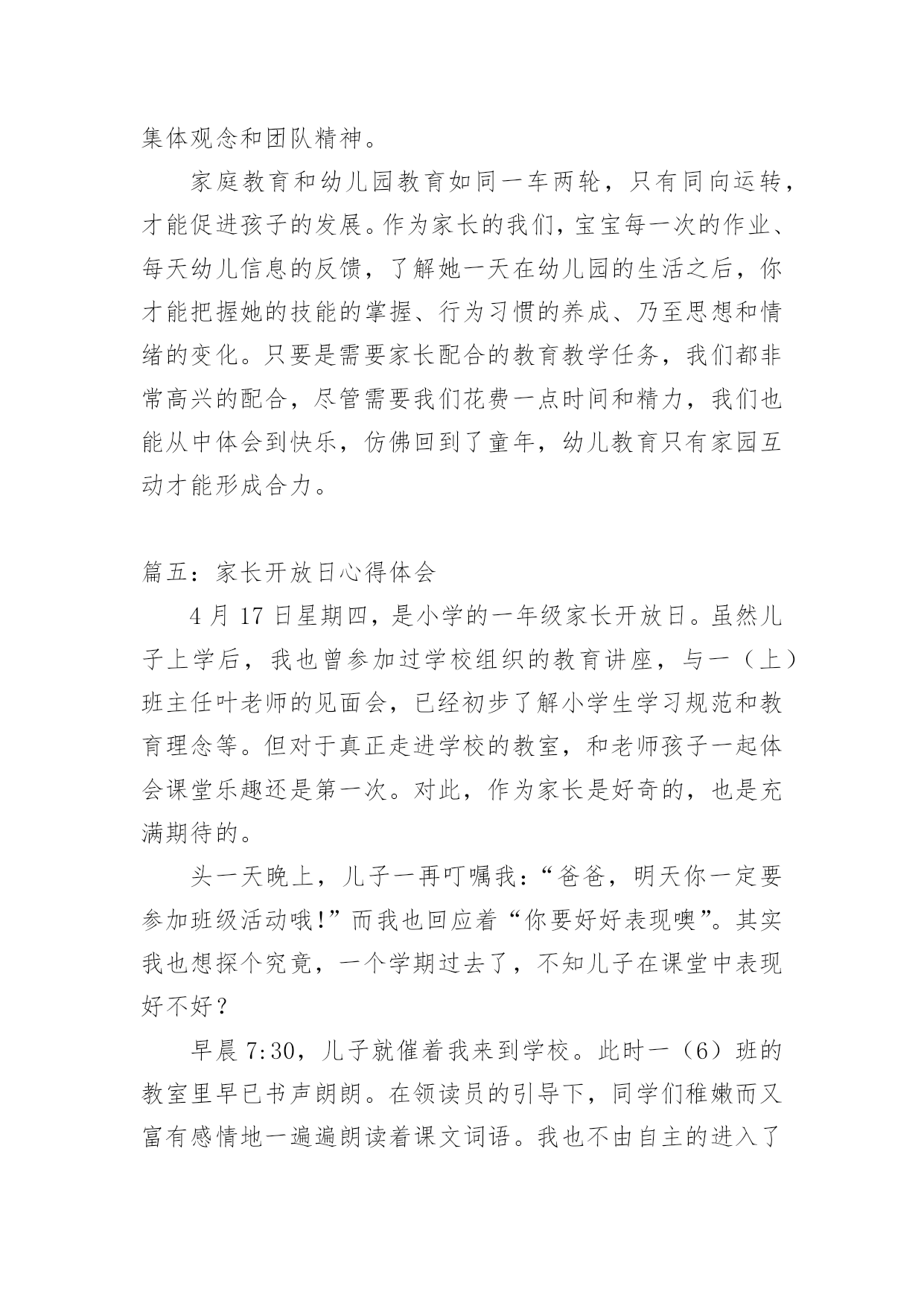 集体观念和团队精神。

家庭教育和幼儿园教育如同一车两轮，只有同向运转，才能促进孩子的发展。作为家长的我们，宝宝每一次的作业、每天幼儿信息的反馈，了解她一天在幼儿园的生活之后，你才能把握她的技能的掌握、行为习惯的养成、乃至思想和情绪的变化。只要是需要家长配合的教育教学任务，我们都非常高兴的配合，尽管需要我们花费一点时间和精力，我们也能从中体会到快乐，仿佛回到了童年，幼儿教育只有家园互动才能形成合力。

篇五：家长开放日心得体会

4 月 17 日星期四，是小学的一年级家长开放日。虽然儿子上学后，我也曾参加过学校组织的教育讲座，与一（上）班主任叶老师的见面会，已经初步了解小学生学习规范和教育理念等。但对于真正走进学校的教室，和老师孩子一起体会课堂乐趣还是第一次。对此，作为家长是好奇的，也是充满期待的。

头一天晚上，儿子一再叮嘱我：“爸爸，明天你一定要参加班级活动哦!”而我也回应着“你要好好表现噢”。其实我也想探个究竟，一个学期过去了，不知儿子在课堂中表现好不好？

早晨 7:30，儿子就催着我来到学校。此时一（6）班的教室里早已书声朗朗。在领读员的引导下，同学们稚嫩而又富有感情地一遍遍朗读着课文词语。我也不由自主的进入了